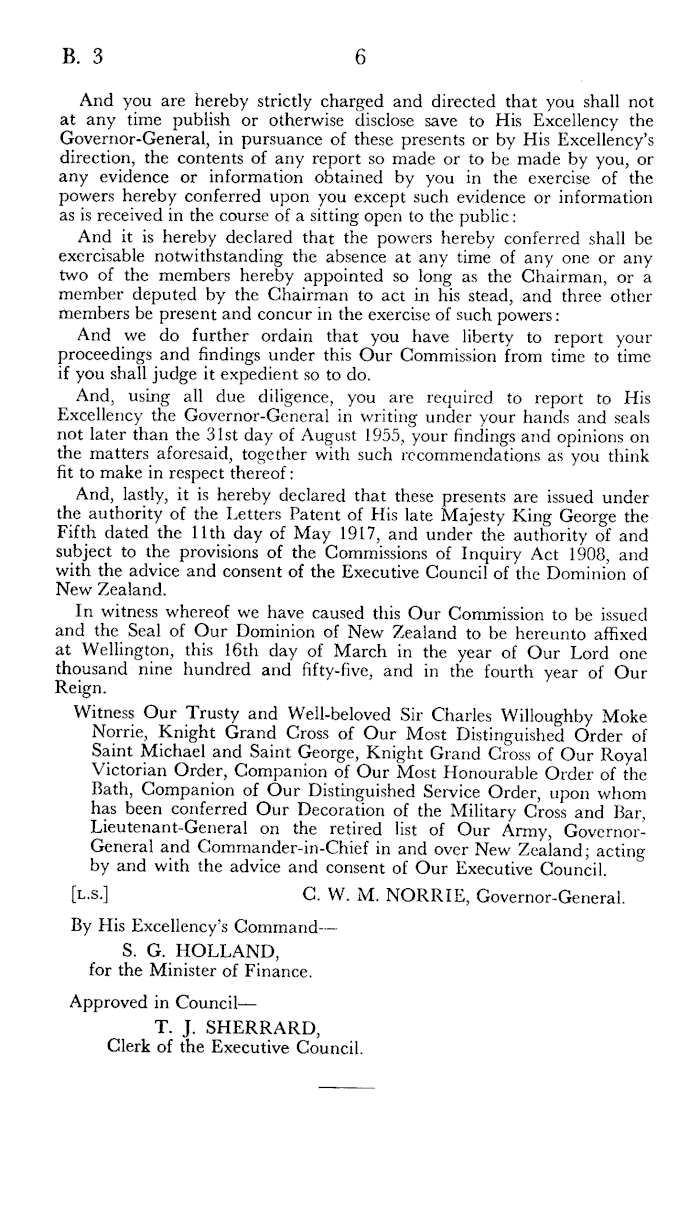 B. 3 6

And you are hereby strictly charged and directed that you shall not at any time publish or otherwise disclose save to His Excellency the Governor-General, in pursuance of these presents or by His Excellency's direction, the contents of any report so made or to be made by you, or any evidence or information obtained by you in the exercise of the powers hereby conferred upon you except such evidence or information as is received in the course of a sitting open to the public:

And it is hereby declared that the powers hereby conferred shall be exercisable notwithstanding the absence at any time of any one or any two of the members hereby appointed so long as the Chairman, or a member deputed by the Chairman to act in his stead, and three other members be present and concur in the exercise of such powers:

And we do further ordain that you have liberty to report your proceedings and findings under this Our Commission from time to time if you shall judge it expedient so to do.

And, using all due diligence, you are required to report to His Excellency the Governor-General in writing under your hands and seals not later than the 31st day of August 1955, your findings and opinions on the matters aforesaid, together with such recommendations as you think fit to make in respect thereof:

And, lastly, it is hereby declared that these presents are issued under the authority of the Letters Patent of His late Majesty King George the Fifth dated the 11th day of May 1917, and under the authority of and subject to the provisions of the Commissions of Inquiry Act 1908, and with the advice and consent of the Executive Council of the Dominion of New Zealand.

In witness whereof we have caused this Our Commission to be issued and the Seal of Our Dominion of New Zealand to be hereunto affixed at Wellington, this 16th day of March in the year of Our Lord one thousand nine hundred and fifty-five, and in the fourth year of Our Reign.

Witness Our Trusty and Well-beloved Sir Charles Willoughby Moke Norrie, Knight Grand Cross of Our Most Distinguished Order of Saint Michael and Saint George, Knight Grand Cross of Our Royal Victorian Order, Companion of Our Most Honourable Order of the Bath, Companion of Our Distinguished Service Order, upon whom has been conferred Our Decoration of the Military Cross and Bar, Lieutenant-General on the retired list of Our Army, Governor-General and Commander-in-Chief in and over New Zealand; acting by and with the advice and consent of Our Executive Council.

[L.S.] C. W. M. NORRIE, Governor-General.

By His Excellency's Command—
S. G. HOLLAND,
for the Minister of Finance.

Approved in Council—
T. J. SHERRARD,
Clerk of the Executive Council.